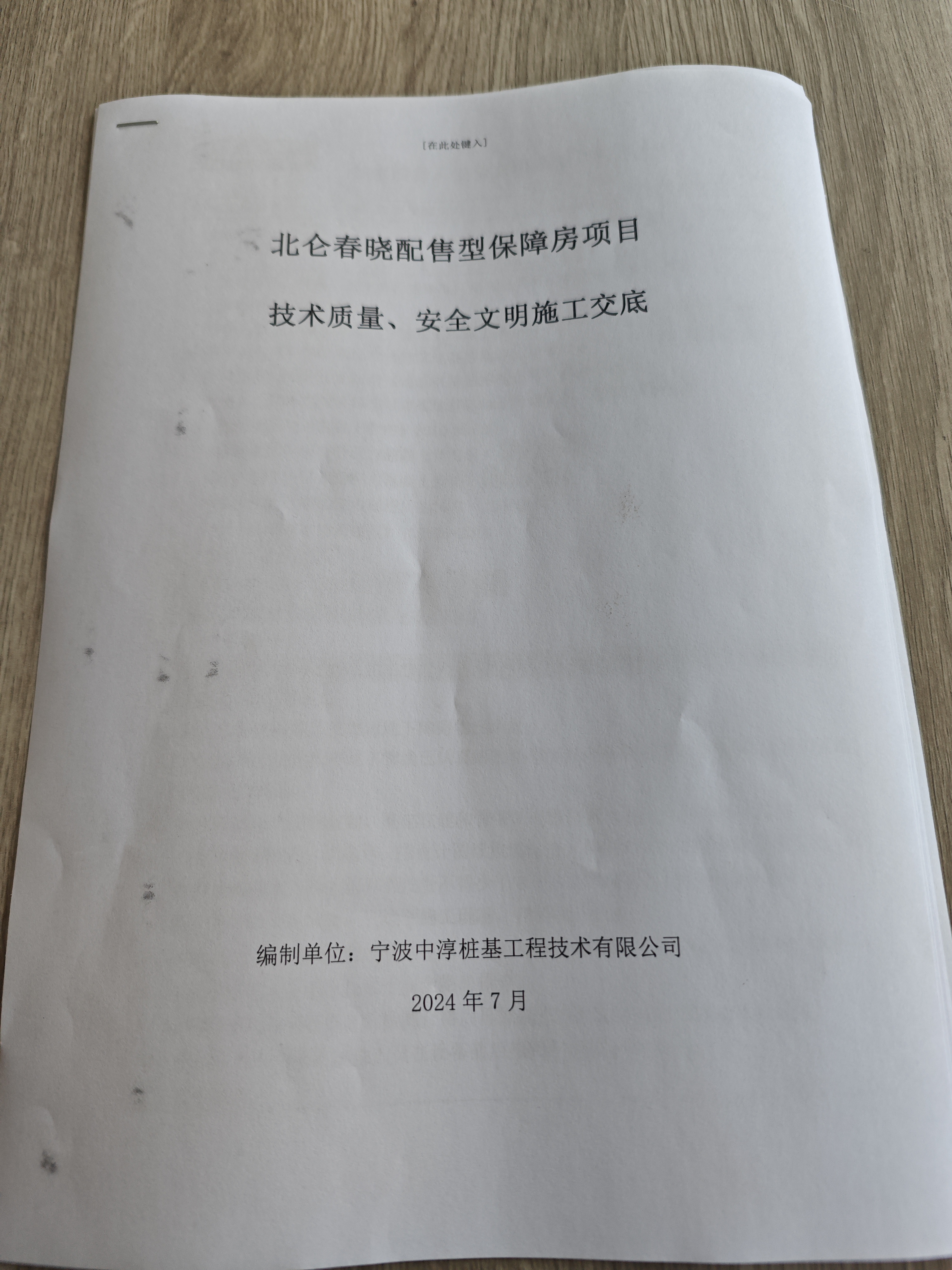 [在此处键入]

北仑春晓配售型保障房项目

技术质量、安全文明施工交底

编制单位：宁波中淳桩基工程技术有限公司

2024年7月